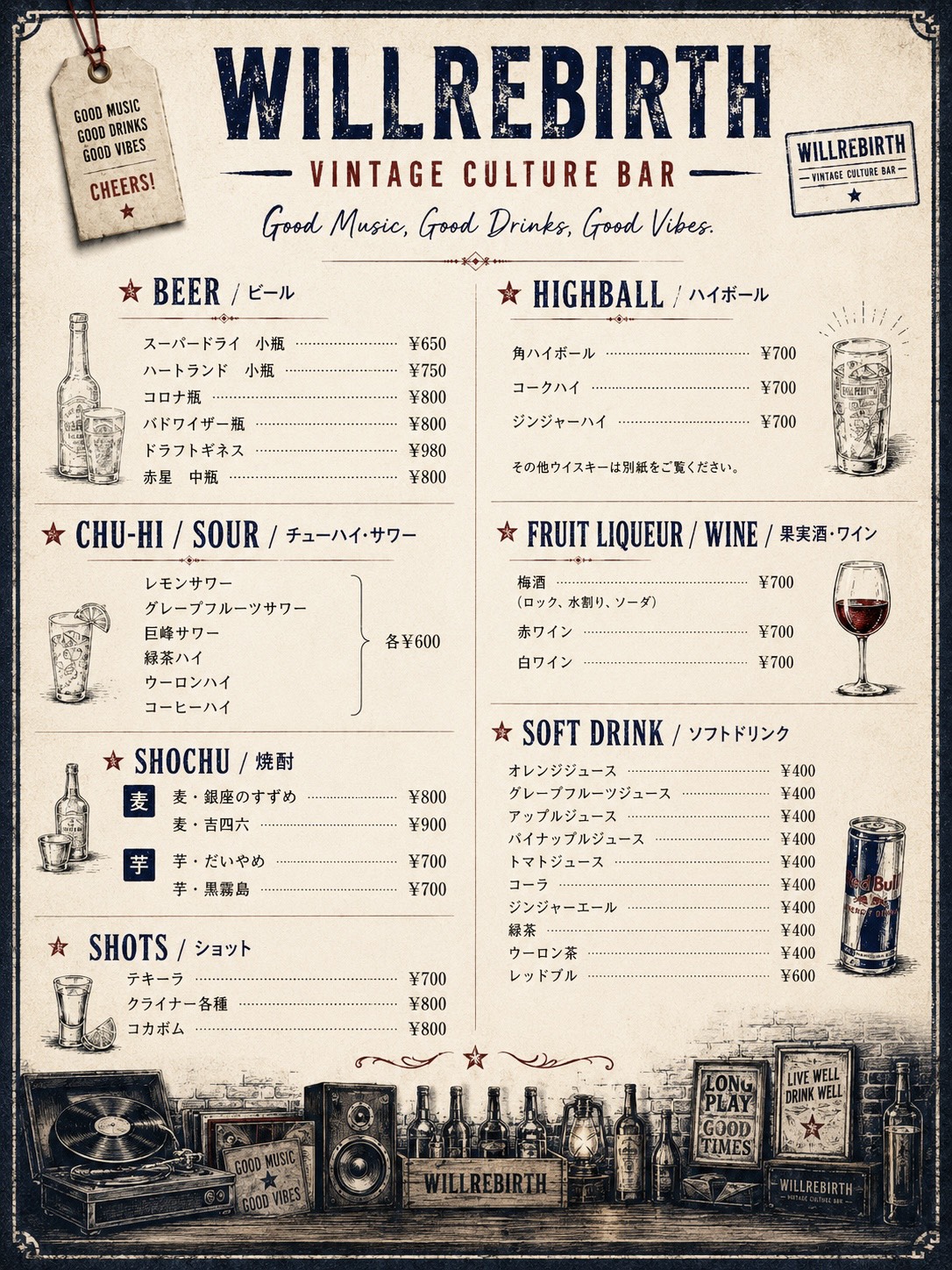 GOOD MUSIC
GOOD DRINKS
GOOD VIBES

CHEERS!

WILLREBIRTH

VINTAGE CULTURE BAR

Good Music, Good Drinks, Good Vibes.

WILLREBIRTH
VINTAGE CULTURE BAR

BEER / ビール

スーパードライ 小瓶 ¥650
ハートランド 小瓶 ¥750
コロナ瓶 ¥800
バドワイザー瓶 ¥800
ドラフトギネス ¥980
赤星 中瓶 ¥800

CHU-HI / SOUR / チューハイ・サワー

レモンサワー
グレープフルーツサワー
巨峰サワー
緑茶ハイ
ウーロンハイ
コーヒーハイ
各¥600

SHOCHU / 焼酎

麦
麦・銀座のすずめ ¥800
麦・吉四六 ¥900

芋
芋・だいやめ ¥700
芋・黒霧島 ¥700

SHOTS / ショット

テキーラ ¥700
クライナー各種 ¥800
コカボム ¥800

HIGHBALL / ハイボール

角ハイボール ¥700
コークハイ ¥700
ジンジャーハイ ¥700

その他ウイスキーは別紙をご覧ください。

FRUIT LIQUEUR / WINE / 果実酒・ワイン

梅酒 ¥700
（ロック、水割り、ソーダ）
赤ワイン ¥700
白ワイン ¥700

SOFT DRINK / ソフトドリンク

オレンジジュース ¥400
グレープフルーツジュース ¥400
アップルジュース ¥400
パイナップルジュース ¥400
トマトジュース ¥400
コーラ ¥400
ジンジャーエール ¥400
緑茶 ¥400
ウーロン茶 ¥400
レッドブル ¥600

Red Bull

GOOD MUSIC
GOOD VIBES

WILLREBIRTH

LONG PLAY
GOOD TIMES

LIVE WELL
DRINK WELL

WILLREBIRTH
VINTAGE CULTURE BAR